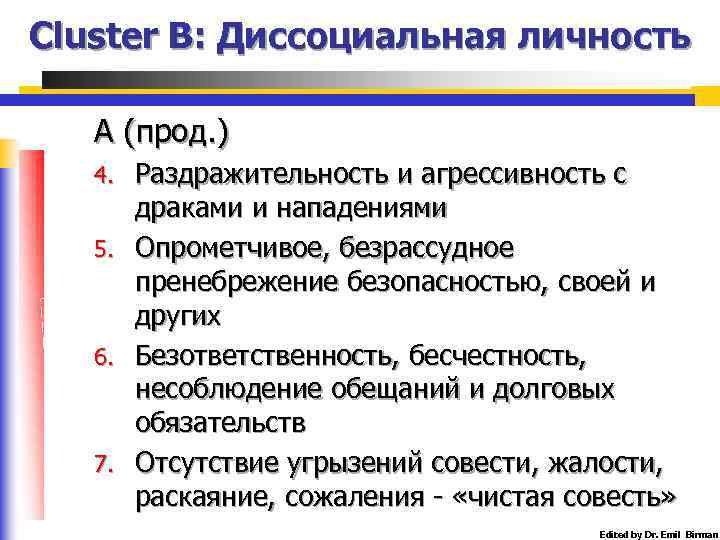 Cluster B: Диссоциальная личность

А (прод.)

4. Раздражительность и агрессивность с драками и нападениями

5. Опрометчивое, безрассудное пренебрежение безопасностью, своей и других

6. Безответственность, бесчестность, несоблюдение обещаний и долговых обязательств

7. Отсутствие угрызений совести, жалости, раскаяние, сожаления - «чистая совесть»

Edited by Dr. Emil Birman